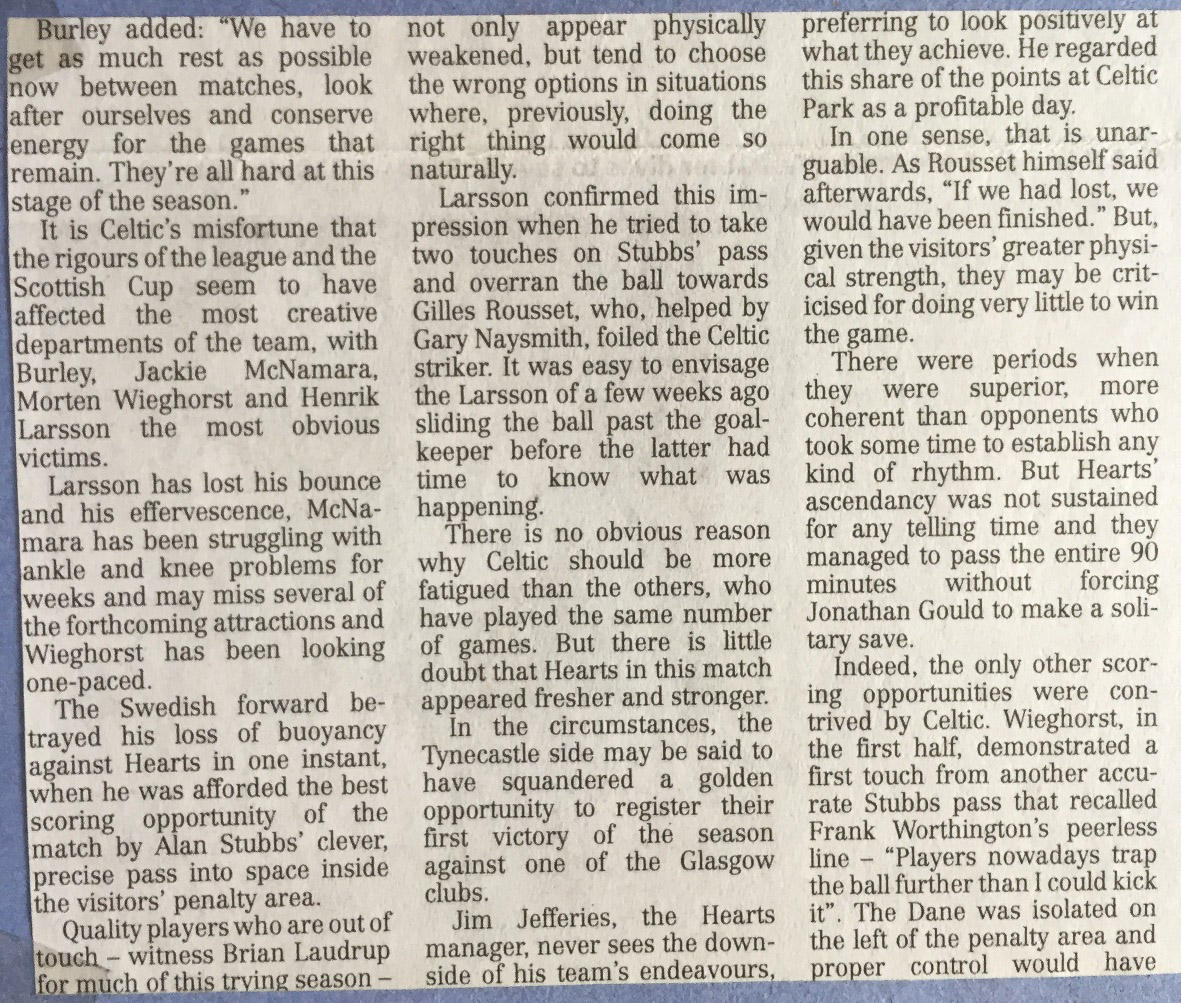 Burley added: "We have to get as much rest as possible now between matches, look after ourselves and conserve energy for the games that remain. They're all hard at this stage of the season."

It is Celtic's misfortune that the rigours of the league and the Scottish Cup seem to have affected the most creative departments of the team, with Burley, Jackie McNamara, Morten Wieghorst and Henrik Larsson the most obvious victims.

Larsson has lost his bounce and his effervescence, McNamara has been struggling with ankle and knee problems for weeks and may miss several of the forthcoming attractions and Wieghorst has been looking one-paced.

The Swedish forward betrayed his loss of buoyancy against Hearts in one instant, when he was afforded the best scoring opportunity of the match by Alan Stubbs' clever, precise pass into space inside the visitors' penalty area.

Quality players who are out of touch – witness Brian Laudrup for much of this trying season – not only appear physically weakened, but tend to choose the wrong options in situations where, previously, doing the right thing would come so naturally.

Larsson confirmed this impression when he tried to take two touches on Stubbs' pass and overran the ball towards Gilles Rousset, who, helped by Gary Naysmith, foiled the Celtic striker. It was easy to envisage the Larsson of a few weeks ago sliding the ball past the goalkeeper before the latter had time to know what was happening.

There is no obvious reason why Celtic should be more fatigued than the others, who have played the same number of games. But there is little doubt that Hearts in this match appeared fresher and stronger.

In the circumstances, the Tynecastle side may be said to have squandered a golden opportunity to register their first victory of the season against one of the Glasgow clubs.

Jim Jefferies, the Hearts manager, never sees the downside of his team's endeavours, preferring to look positively at what they achieve. He regarded this share of the points at Celtic Park as a profitable day.

In one sense, that is unarguable. As Rousset himself said afterwards, "If we had lost, we would have been finished." But, given the visitors' greater physical strength, they may be criticised for doing very little to win the game.

There were periods when they were superior, more coherent than opponents who took some time to establish any kind of rhythm. But Hearts' ascendancy was not sustained for any telling time and they managed to pass the entire 90 minutes without forcing Jonathan Gould to make a solitary save.

Indeed, the only other scoring opportunities were contrived by Celtic. Wieghorst, in the first half, demonstrated a first touch from another accurate Stubbs pass that recalled Frank Worthington's peerless line – "Players nowadays trap the ball further than I could kick it". The Dane was isolated on the left of the penalty area and proper control would have